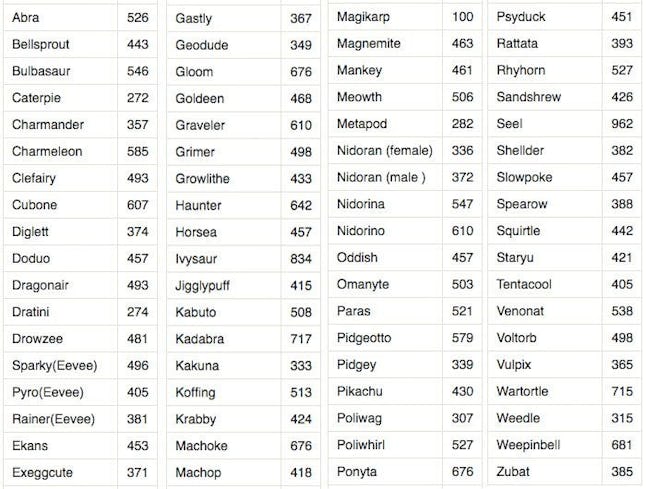 | Abra | 526 |
|---|---|
| Bellsprout | 443 |
| Bulbasaur | 546 |
| Caterpie | 272 |
| Charmander | 357 |
| Charmeleon | 585 |
| Clefairy | 493 |
| Cubone | 607 |
| Diglett | 374 |
| Doduo | 457 |
| Dragonair | 493 |
| Dratini | 274 |
| Drowzee | 481 |
| Sparky(Eevee) | 496 |
| Pyro(Eevee) | 405 |
| Rainer(Eevee) | 381 |
| Ekans | 453 |
| Exeggcute | 371 |

| Gastly | 367 |
|---|---|
| Geodude | 349 |
| Gloom | 676 |
| Goldeen | 468 |
| Graveler | 610 |
| Grimer | 498 |
| Growlithe | 433 |
| Haunter | 642 |
| Horsea | 457 |
| Ivysaur | 834 |
| Jigglypuff | 415 |
| Kabuto | 508 |
| Kadabra | 717 |
| Kakuna | 333 |
| Koffing | 513 |
| Krabby | 424 |
| Machoke | 676 |
| Machop | 418 |

| Magikarp | 100 |
|---|---|
| Magnemite | 463 |
| Mankey | 461 |
| Meowth | 506 |
| Metapod | 282 |
| Nidoran (female) | 336 |
| Nidoran (male ) | 372 |
| Nidorina | 547 |
| Nidorino | 610 |
| Oddish | 457 |
| Omanyte | 503 |
| Paras | 521 |
| Pidgeotto | 579 |
| Pidgey | 339 |
| Pikachu | 430 |
| Poliwag | 307 |
| Poliwhirl | 527 |
| Ponyta | 676 |

| Psyduck | 451 |
|---|---|
| Rattata | 393 |
| Rhyhorn | 527 |
| Sandshrew | 426 |
| Seel | 962 |
| Shellder | 382 |
| Slowpoke | 457 |
| Spearow | 388 |
| Squirtle | 442 |
| Staryu | 421 |
| Tentacool | 405 |
| Venonat | 538 |
| Voltorb | 498 |
| Vulpix | 365 |
| Wartortle | 715 |
| Weedle | 315 |
| Weepinbell | 681 |
| Zubat | 385 |